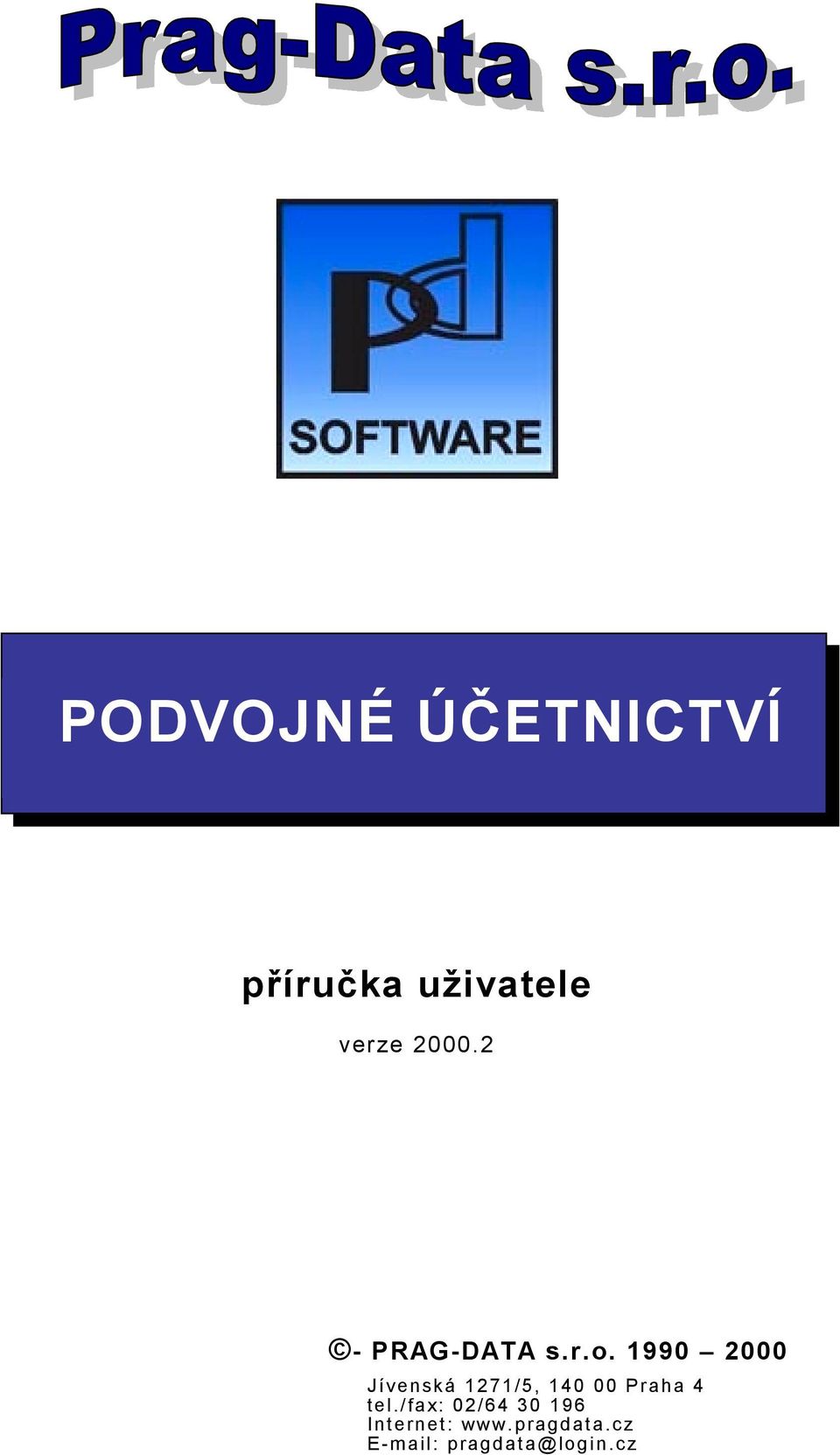 Prag-Data s.r.o.

pd
SOFTWARE

PODVOJNÉ ÚČETNICTVÍ

příručka uživatele

verze 2000.2

©- PRAG-DATA s.r.o. 1990 – 2000

Jívenská 1271/5, 140 00 Praha 4
tel./fax: 02/64 30 196
Internet: www.pragdata.cz
E-mail: pragdata@login.cz